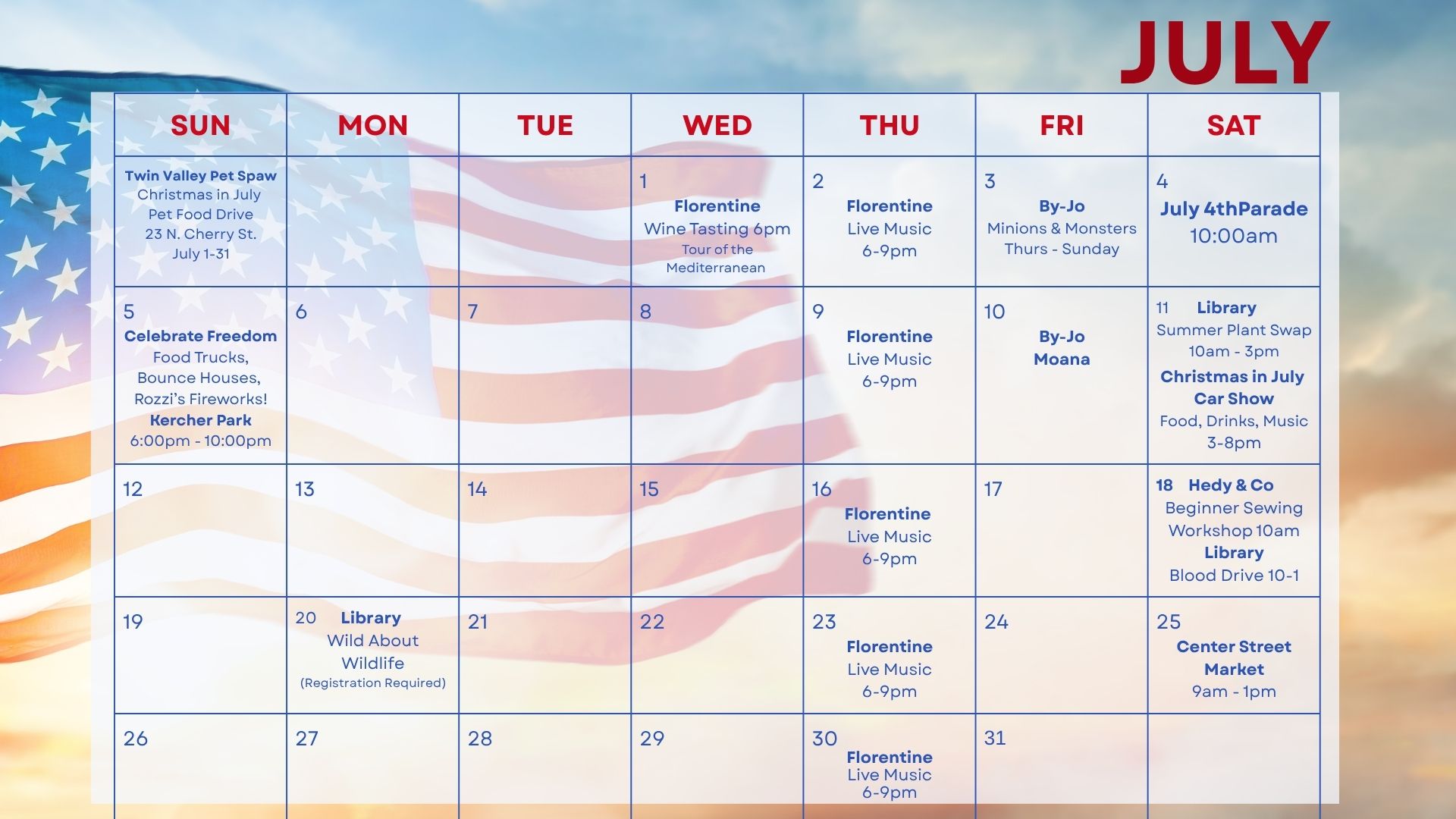 JULY

| SUN | MON | TUE | WED | THU | FRI | SAT |
|---|---|---|---|---|---|---|
| Twin Valley Pet Spaw Christmas in July Pet Food Drive 23 N. Cherry St. July 1-31 | | | 1 Florentine Wine Tasting 6pm Tour of the Mediterranean | 2 Florentine Live Music 6-9pm | 3 By-Jo Minions & Monsters Thurs - Sunday | 4 July 4thParade 10:00am |
| 5 Celebrate Freedom Food Trucks, Bounce Houses, Rozzi's Fireworks! Kercher Park 6:00pm - 10:00pm | 6 | 7 | 8 | 9 Florentine Live Music 6-9pm | 10 By-Jo Moana | 11 Library Summer Plant Swap 10am - 3pm Christmas in July Car Show Food, Drinks, Music 3-8pm |
| 12 | 13 | 14 | 15 | 16 Florentine Live Music 6-9pm | 17 | 18 Hedy & Co Beginner Sewing Workshop 10am Library Blood Drive 10-1 |
| 19 | 20 Library Wild About Wildlife (Registration Required) | 21 | 22 | 23 Florentine Live Music 6-9pm | 24 | 25 Center Street Market 9am - 1pm |
| 26 | 27 | 28 | 29 | 30 Florentine Live Music 6-9pm | 31 | |